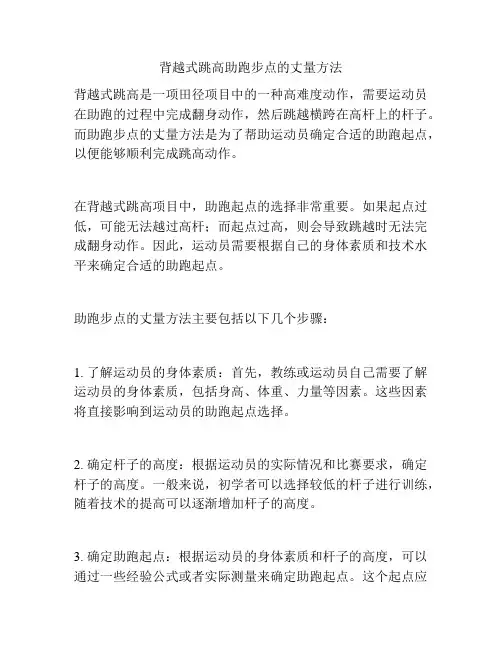 背越式跳高助跑步点的丈量方法

背越式跳高是一项田径项目中的一种高难度动作，需要运动员在助跑的过程中完成翻身动作，然后跳越横跨在高杆上的杆子。而助跑步点的丈量方法是为了帮助运动员确定合适的助跑起点，以便能够顺利完成跳高动作。

在背越式跳高项目中，助跑起点的选择非常重要。如果起点过低，可能无法越过高杆；而起点过高，则会导致跳越时无法完成翻身动作。因此，运动员需要根据自己的身体素质和技术水平来确定合适的助跑起点。

助跑步点的丈量方法主要包括以下几个步骤：

1. 了解运动员的身体素质：首先，教练或运动员自己需要了解运动员的身体素质，包括身高、体重、力量等因素。这些因素将直接影响到运动员的助跑起点选择。

2. 确定杆子的高度：根据运动员的实际情况和比赛要求，确定杆子的高度。一般来说，初学者可以选择较低的杆子进行训练，随着技术的提高可以逐渐增加杆子的高度。

3. 确定助跑起点：根据运动员的身体素质和杆子的高度，可以通过一些经验公式或者实际测量来确定助跑起点。这个起点应